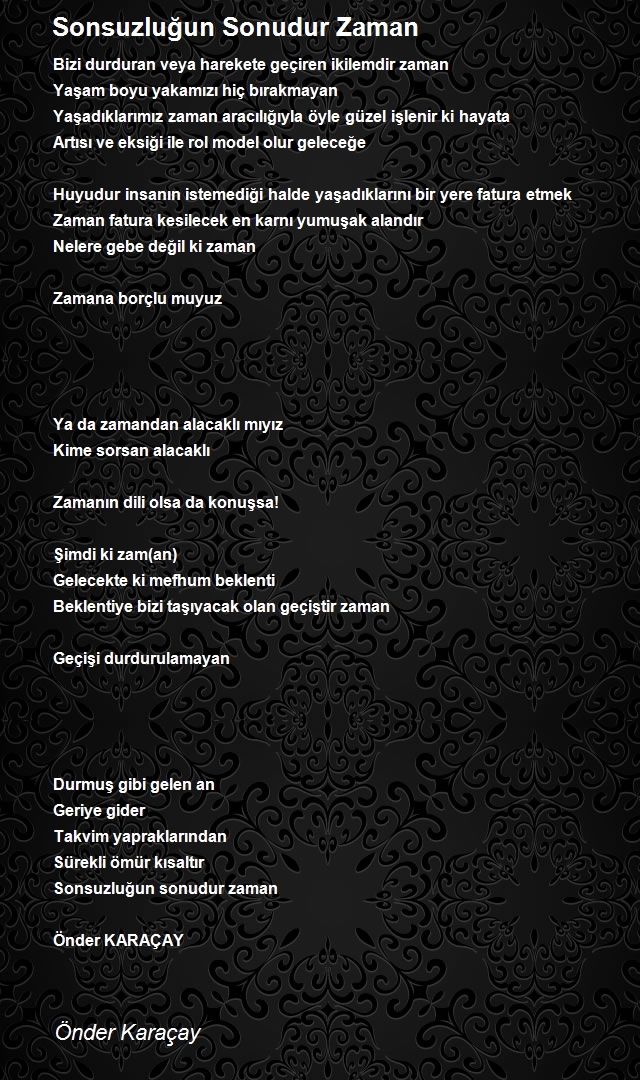 Sonsuzluğun Sonudur Zaman

Bizi durduran veya harekete geçiren ikilemdir zaman
Yaşam boyu yakamızı hiç bırakmayan
Yaşadıklarımız zaman aracılığıyla öyle güzel işlenir ki hayata
Artısı ve eksiği ile rol model olur geleceğe

Huyudur insanın istemediği halde yaşadıklarını bir yere fatura etmek
Zaman fatura kesilecek en karnı yumuşak alandır
Nelere gebe değil ki zaman

Zamana borçlu muyuz

Ya da zamandan alacaklı mıyız
Kime sorsan alacaklı

Zamanın dili olsa da konuşsa!

Şimdi ki zam(an)
Gelecekte ki mefhum beklenti
Beklentiye bizi taşıyacak olan geçiştir zaman

Geçişi durdurulamayan

Durmuş gibi gelen an
Geriye gider
Takvim yapraklarından
Sürekli ömür kısaltır
Sonsuzluğun sonudur zaman

Önder KARAÇAY

Önder Karaçay